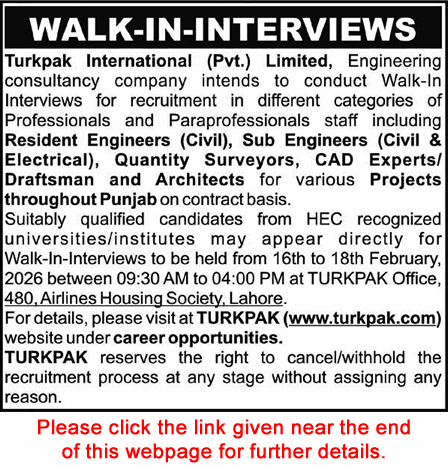 WALK-IN-INTERVIEWS

Turkpak International (Pvt.) Limited, Engineering consultancy company intends to conduct Walk-In Interviews for recruitment in different categories of Professionals and Paraprofessionals staff including Resident Engineers (Civil), Sub Engineers (Civil & Electrical), Quantity Surveyors, CAD Experts/ Draftsman and Architects for various Projects throughout Punjab on contract basis.

Suitably qualified candidates from HEC recognized universities/institutes may appear directly for Walk-In-Interviews to be held from 16th to 18th February, 2026 between 09:30 AM to 04:00 PM at TURKPAK Office, 480, Airlines Housing Society, Lahore.

For details, please visit at TURKPAK (www.turkpak.com) website under career opportunities.

TURKPAK reserves the right to cancel/withhold the recruitment process at any stage without assigning any reason.

Please click the link given near the end of this webpage for further details.